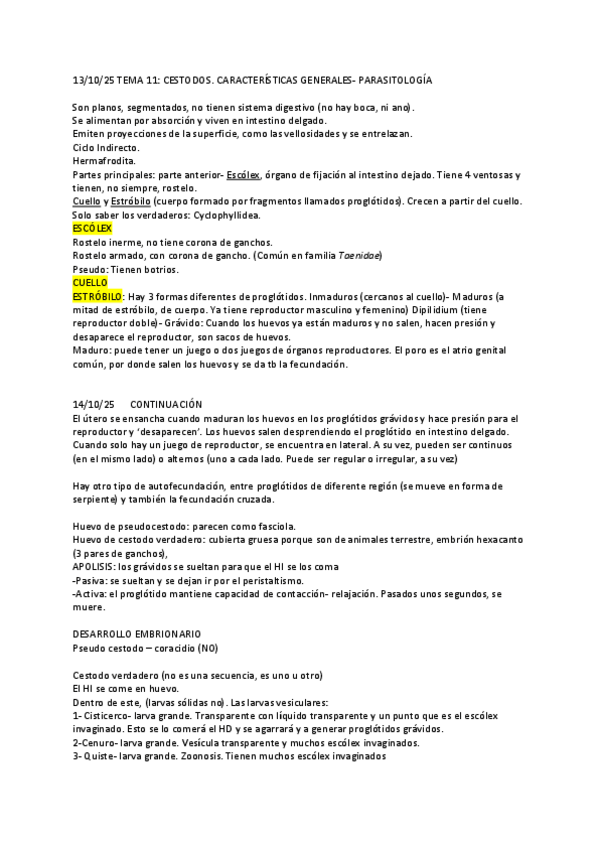 13/10/25 TEMA 11: CESTODOS. CARACTERÍSTICAS GENERALES- PARASITOLOGÍA

Son planos, segmentados, no tienen sistema digestivo (no hay boca, ni ano).
Se alimentan por absorción y viven en intestino delgado.
Emiten proyecciones de la superficie, como las vellosidades y se entrelazan.
Ciclo Indirecto.
Hermafrodita.
Partes principales: parte anterior- Escólex, órgano de fijación al intestino dejado. Tiene 4 ventosas y tienen, no siempre, rostelo.
Cuello y Estróbilo (cuerpo formado por fragmentos llamados proglótidos). Crecen a partir del cuello.
Solo saber los verdaderos: Cyclophyllidea.
ESCÓLEX
Rostelo inerme, no tiene corona de ganchos.
Rostelo armado, con corona de gancho. (Común en familia Taenidae)
Pseudo: Tienen botrios.
CUELLO
ESTRÓBILO: Hay 3 formas diferentes de proglótidos. Inmaduros (cercanos al cuello)- Maduros (a mitad de estróbilo, de cuerpo. Ya tiene reproductor masculino y femenino) Dipilidium (tiene reproductor doble)- Grávido: Cuando los huevos ya están maduros y no salen, hacen presión y desaparece el reproductor, son sacos de huevos.
Maduro: puede tener un juego o dos juegos de órganos reproductores. El poro es el atrio genital común, por donde salen los huevos y se da tb la fecundación.

14/10/25 CONTINUACIÓN
El útero se ensancha cuando maduran los huevos en los proglótidos grávidos y hace presión para el reproductor y 'desaparecen'. Los huevos salen desprendiendo el proglótido en intestino delgado.
Cuando solo hay un juego de reproductor, se encuentra en lateral. A su vez, pueden ser continuos (en el mismo lado) o alternos (uno a cada lado. Puede ser regular o irregular, a su vez)

Hay otro tipo de autofecundación, entre proglótidos de diferente región (se mueve en forma de serpiente) y también la fecundación cruzada.

Huevo de pseudocestodo: parecen como fasciola.
Huevo de cestodo verdadero: cubierta gruesa porque son de animales terrestre, embrión hexacanto (3 pares de ganchos),
APOLISIS: los grávidos se sueltan para que el HI se los coma
-Pasiva: se sueltan y se dejan ir por el peristaltismo.
-Activa: el proglótido mantiene capacidad de contacción- relajación. Pasados unos segundos, se muere.

DESARROLLO EMBRIONARIO
Pseudo cestodo – coracidio (NO)

Cestodo verdadero (no es una secuencia, es uno u otro)
El HI se come en huevo.
Dentro de este, (larvas sólidas no). Las larvas vesiculares:
1- Cisticerco- larva grande. Transparente con líquido transparente y un punto que es el escólex invaginado. Esto se lo comerá el HD y se agarrará y a generar proglótidos grávidos.
2-Cenuro- larva grande. Vesícula transparente y muchos escólex invaginados.
3- Quiste- larva grande. Zoonosis. Tienen muchos escólex invaginados